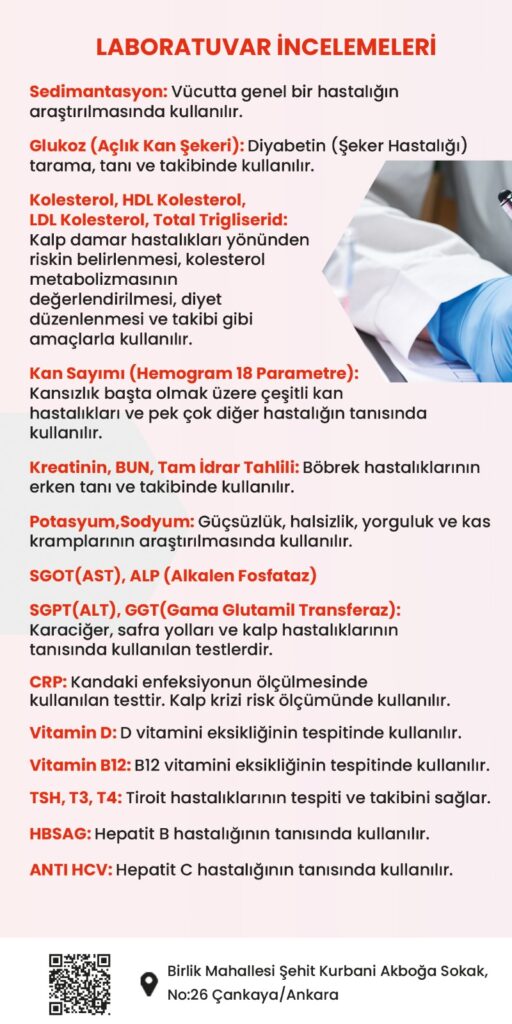 LABORATUVAR İNCELEMELERİ

Sedimantasyon: Vücutta genel bir hastalığın araştırılmasında kullanılır.

Glukoz (Açlık Kan Şekeri): Diyabetin (Şeker Hastalığı) tarama, tanı ve takibinde kullanılır.

Kolesterol, HDL Kolesterol, LDL Kolesterol, Total Trigliserid: Kalp damar hastalıkları yönünden riskin belirlenmesi, kolesterol metabolizmasının değerlendirilmesi, diyet düzenlenmesi ve takibi gibi amaçlarla kullanılır.

Kan Sayımı (Hemogram 18 Parametre): Kansızlık başta olmak üzere çeşitli kan hastalıkları ve pek çok diğer hastalığın tanısında kullanılır.

Kreatinin, BUN, Tam İdrar Tahlili: Böbrek hastalıklarının erken tanı ve takibinde kullanılır.

Potasyum,Sodyum: Güçsüzlük, halsizlik, yorguluk ve kas kramplarının araştırılmasında kullanılır.

SGOT(AST), ALP (Alkalen Fosfataz)

SGPT(ALT), GGT(Gama Glutamil Transferaz): Karaciğer, safra yolları ve kalp hastalıklarının tanısında kullanılan testlerdir.

CRP: Kandaki enfeksiyonun ölçülmesinde kullanılan testtir. Kalp krizi risk ölçümünde kullanılır.

Vitamin D: D vitamini eksikliğinin tespitinde kullanılır.

Vitamin B12: B12 vitamini eksikliğinin tespitinde kullanılır.

TSH, T3, T4: Tiroit hastalıklarının tespiti ve takibini sağlar.

HBSAG: Hepatit B hastalığının tanısında kullanılır.

ANTI HCV: Hepatit C hastalığının tanısında kullanılır.

Birlik Mahallesi Şehit Kurbani Akboğa Sokak, No:26 Çankaya/Ankara